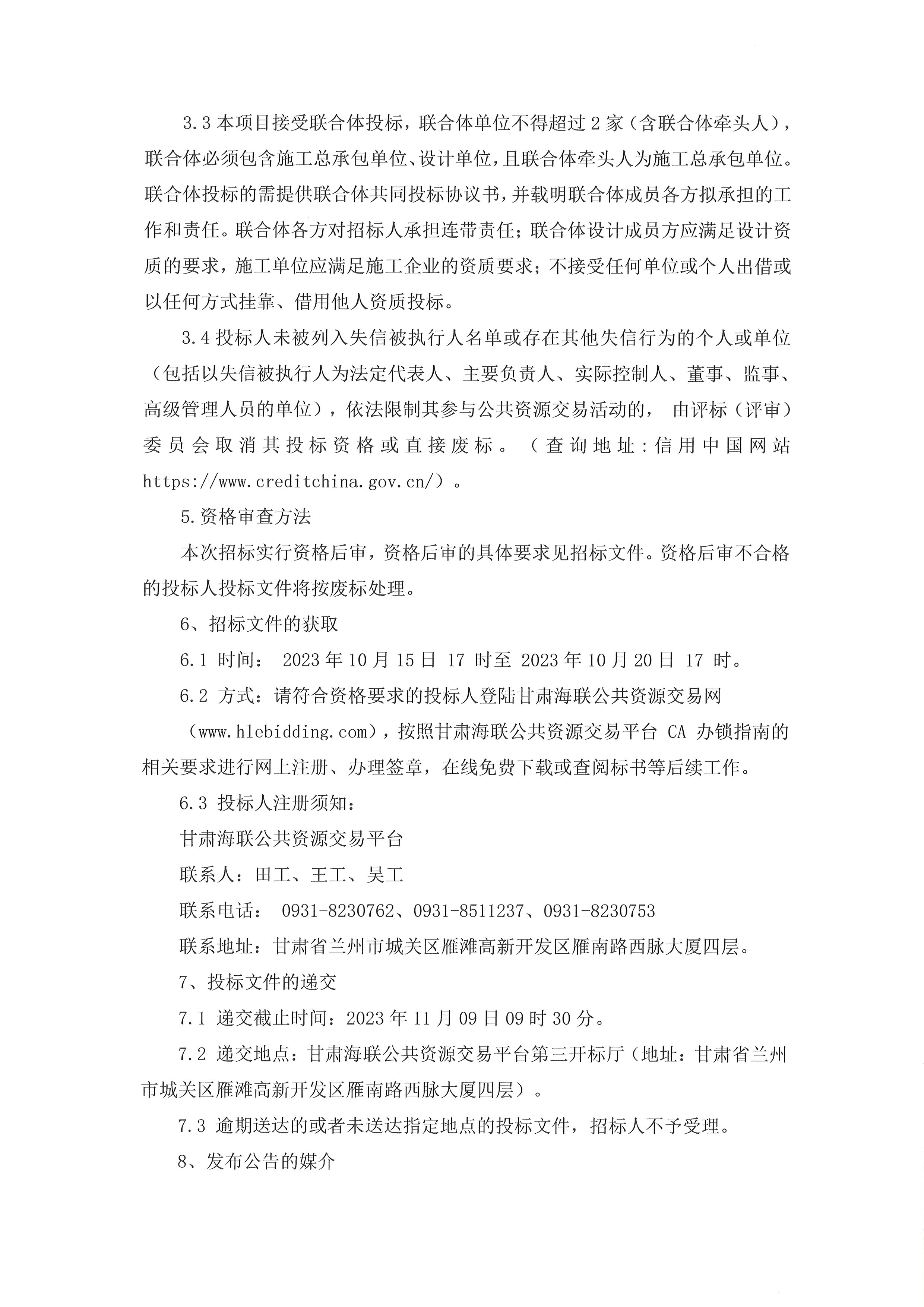 3.3 本项目接受联合体投标，联合体单位不得超过 2 家（含联合体牵头人），联合体必须包含施工总承包单位、设计单位，且联合体牵头人为施工总承包单位。联合体投标的需提供联合体共同投标协议书，并载明联合体成员各方拟承担的工作和责任。联合体各方对招标人承担连带责任；联合体设计成员方应满足设计资质的要求，施工单位应满足施工企业的资质要求；不接受任何单位或个人出借或以任何方式挂靠、借用他人资质投标。

3.4 投标人未被列入失信被执行人名单或存在其他失信行为的个人或单位（包括以失信被执行人为法定代表人、主要负责人、实际控制人、董事、监事、高级管理人员的单位），依法限制其参与公共资源交易活动的， 由评标（评审）委员会取消其投标资格或直接废标。（查询地址:信用中国网站 https://www.creditchina.gov.cn/）。

5.资格审查方法

本次招标实行资格后审，资格后审的具体要求见招标文件。资格后审不合格的投标人投标文件将按废标处理。

6、招标文件的获取

6.1 时间： 2023 年 10 月 15 日 17 时至 2023 年 10 月 20 日 17 时。

6.2 方式：请符合资格要求的投标人登陆甘肃海联公共资源交易网（www.hlebidding.com），按照甘肃海联公共资源交易平台 CA 办锁指南的相关要求进行网上注册、办理签章，在线免费下载或查阅标书等后续工作。

6.3 投标人注册须知：

甘肃海联公共资源交易平台

联系人：田工、王工、吴工

联系电话： 0931-8230762、0931-8511237、0931-8230753

联系地址：甘肃省兰州市城关区雁滩高新开发区雁南路西脉大厦四层。

7、投标文件的递交

7.1 递交截止时间：2023 年 11 月 09 日 09 时 30 分。

7.2 递交地点：甘肃海联公共资源交易平台第三开标厅（地址：甘肃省兰州市城关区雁滩高新开发区雁南路西脉大厦四层）。

7.3 逾期送达的或者未送达指定地点的投标文件，招标人不予受理。

8、发布公告的媒介